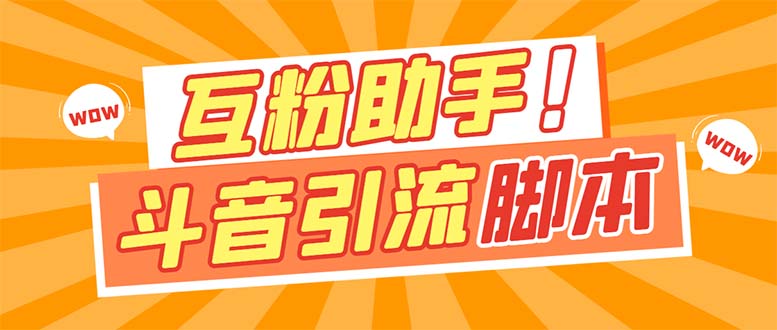 WOW

互粉助手！

WOW

斗音引流脚本